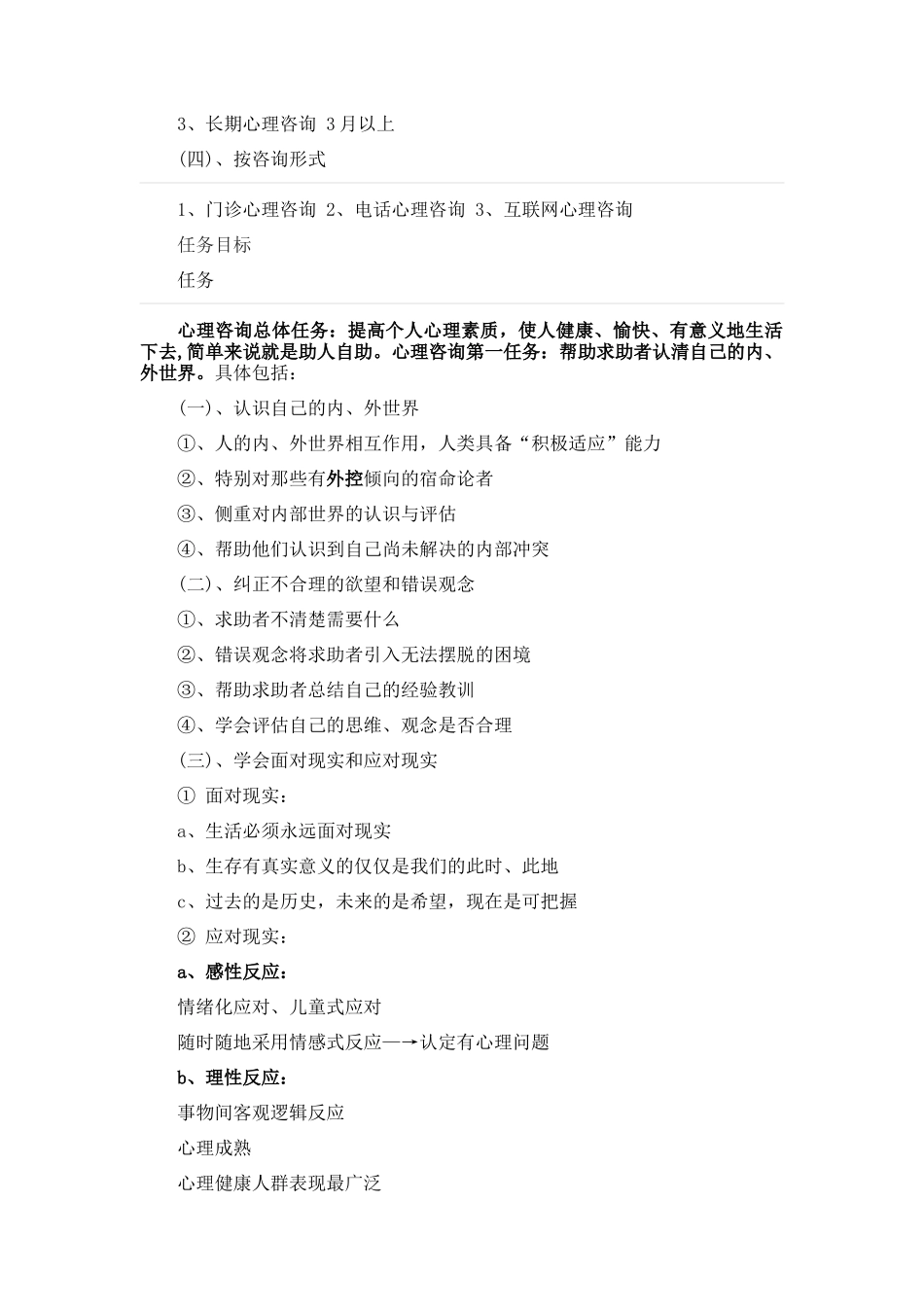 3、长期心理咨询 3月以上

(四)、按咨询形式

1、门诊心理咨询 2、电话心理咨询 3、互联网心理咨询

任务目标

任务

心理咨询总体任务：提高个人心理素质，使人健康、愉快、有意义地生活下去,简单来说就是助人自助。心理咨询第一任务：帮助求助者认清自己的内、外世界。具体包括：

(一)、认识自己的内、外世界

①、人的内、外世界相互作用，人类具备“积极适应”能力

②、特别对那些有外控倾向的宿命论者

③、侧重对内部世界的认识与评估

④、帮助他们认识到自己尚未解决的内部冲突

(二)、纠正不合理的欲望和错误观念

①、求助者不清楚需要什么

②、错误观念将求助者引入无法摆脱的困境

③、帮助求助者总结自己的经验教训

④、学会评估自己的思维、观念是否合理

(三)、学会面对现实和应对现实

① 面对现实：

a、生活必须永远面对现实

b、生存有真实意义的仅仅是我们的此时、此地

c、过去的是历史，未来的是希望，现在是可把握

② 应对现实：

a、感性反应：

情绪化应对、儿童式应对

随时随地采用情感式反应—→认定有心理问题

b、理性反应：

事物间客观逻辑反应

心理成熟

心理健康人群表现最广泛